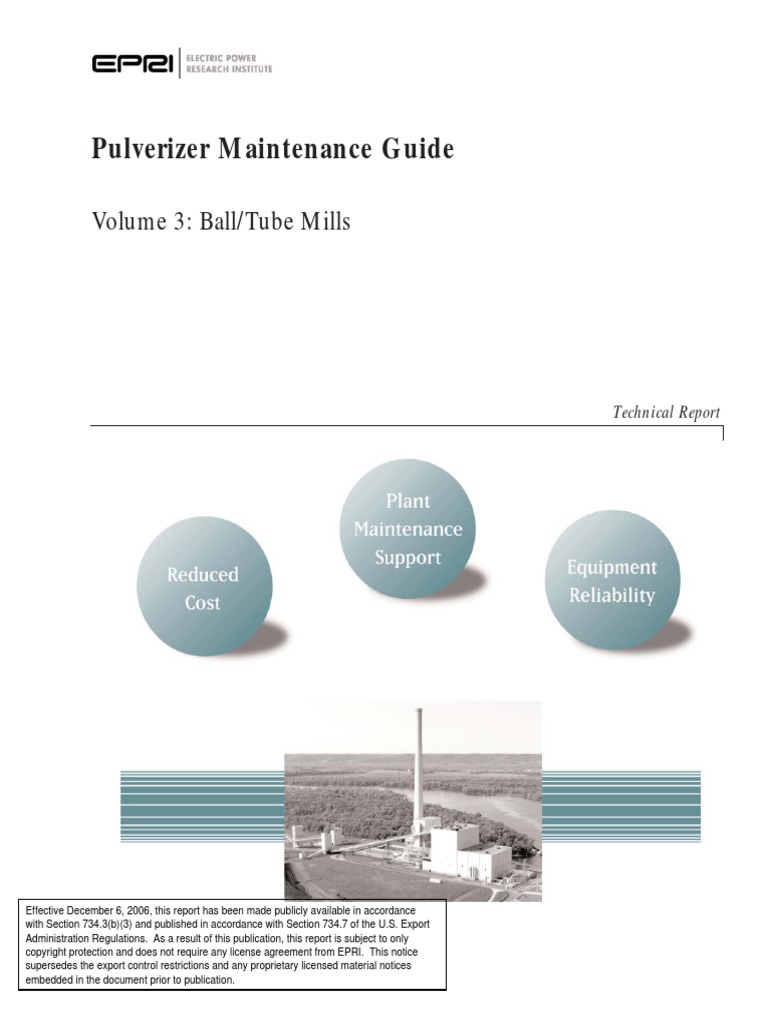 EPRI | ELECTRIC POWER RESEARCH INSTITUTE

Pulverizer Maintenance Guide

Volume 3: Ball/Tube Mills

Technical Report

Reduced Cost

Plant Maintenance Support

Equipment Reliability

Effective December 6, 2006, this report has been made publicly available in accordance with Section 734.3(b)(3) and published in accordance with Section 734.7 of the U.S. Export Administration Regulations. As a result of this publication, this report is subject to only copyright protection and does not require any license agreement from EPRI. This notice supersedes the export control restrictions and any proprietary licensed material notices embedded in the document prior to publication.